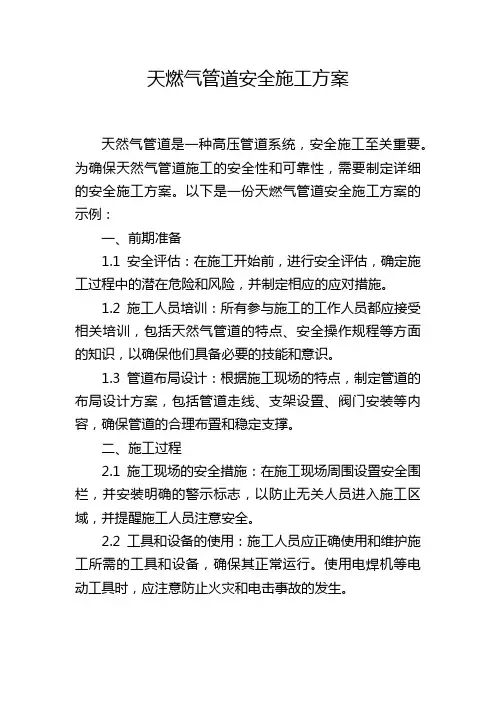 天燃气管道安全施工方案

天然气管道是一种高压管道系统，安全施工至关重要。为确保天然气管道施工的安全性和可靠性，需要制定详细的安全施工方案。以下是一份天燃气管道安全施工方案的示例：

一、前期准备

1.1 安全评估：在施工开始前，进行安全评估，确定施工过程中的潜在危险和风险，并制定相应的应对措施。

1.2 施工人员培训：所有参与施工的工作人员都应接受相关培训，包括天然气管道的特点、安全操作规程等方面的知识，以确保他们具备必要的技能和意识。

1.3 管道布局设计：根据施工现场的特点，制定管道的布局设计方案，包括管道走线、支架设置、阀门安装等内容，确保管道的合理布置和稳定支撑。

二、施工过程

2.1 施工现场的安全措施：在施工现场周围设置安全围栏，并安装明确的警示标志，以防止无关人员进入施工区域，并提醒施工人员注意安全。

2.2 工具和设备的使用：施工人员应正确使用和维护施工所需的工具和设备，确保其正常运行。使用电焊机等电动工具时，应注意防止火灾和电击事故的发生。